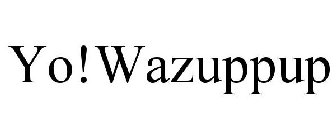 Yo!Wazuppup